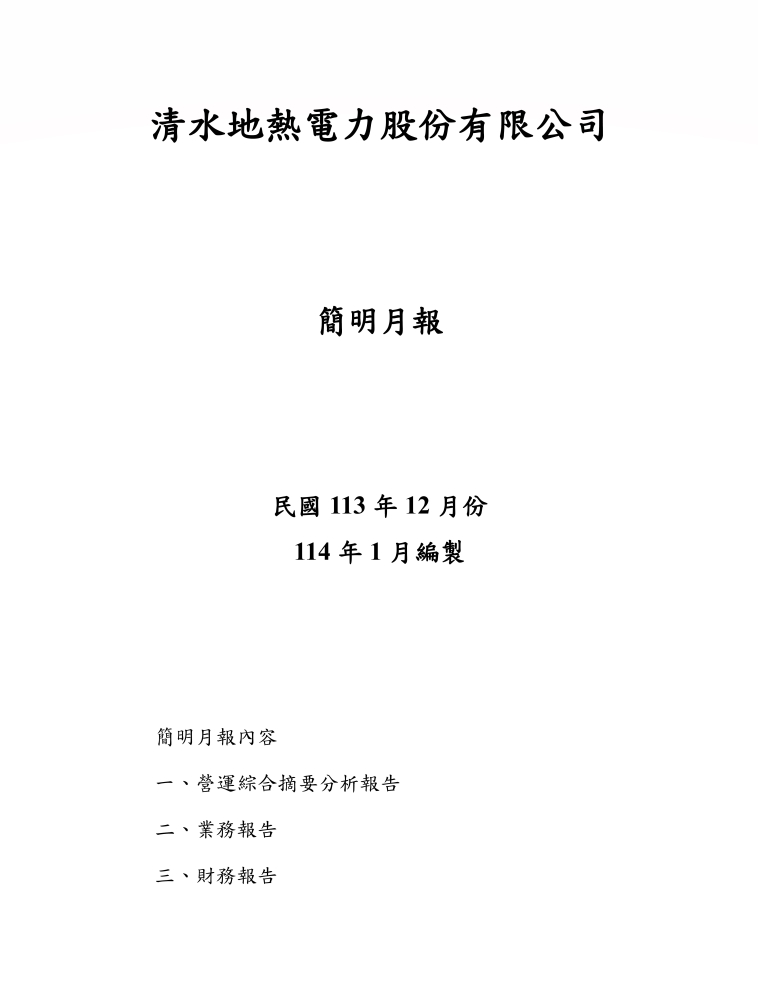 清水地熱電力股份有限公司

簡明月報

民國 113 年 12 月份

114 年 1 月編製

簡明月報內容

一、營運綜合摘要分析報告

二、業務報告

三、財務報告